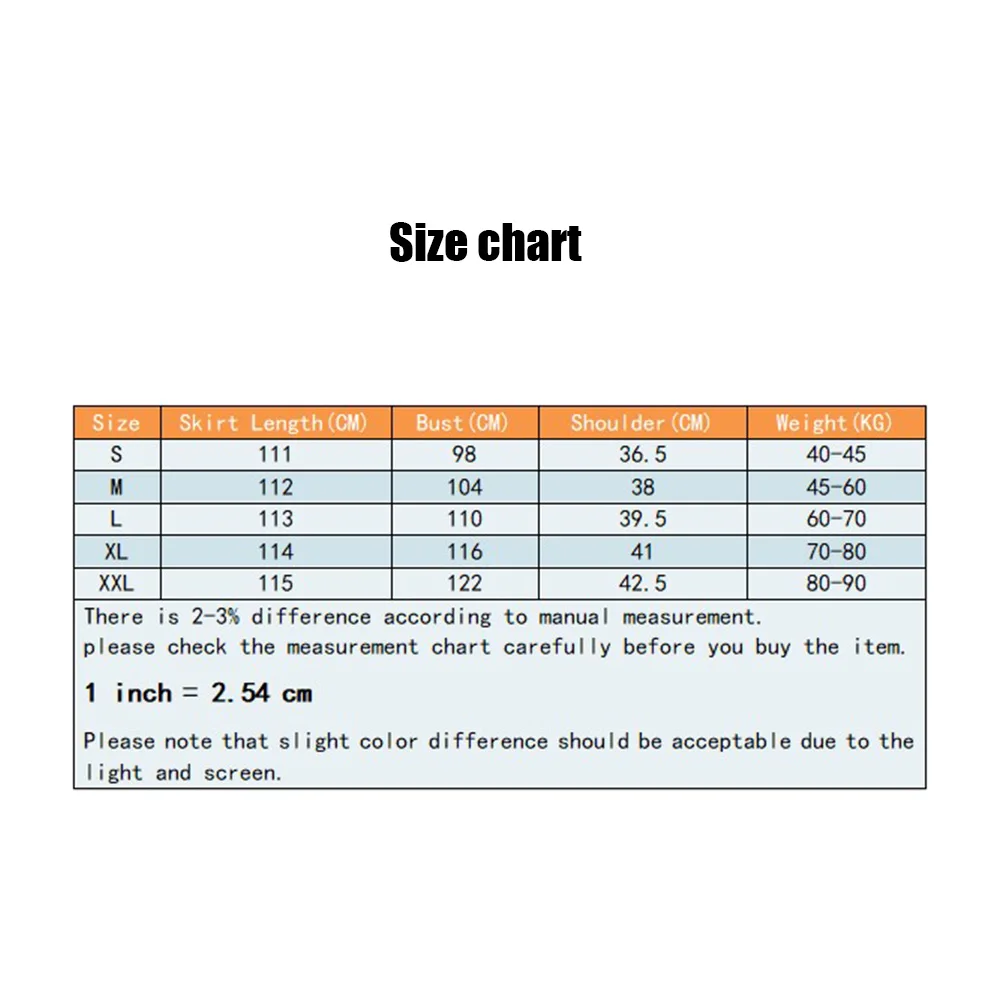 Size chart

| Size | Skirt Length(CM) | Bust(CM) | Shoulder(CM) | Weight(KG) |
|---|---|---|---|---|
| S | 111 | 98 | 36.5 | 40-45 |
| M | 112 | 104 | 38 | 45-60 |
| L | 113 | 110 | 39.5 | 60-70 |
| XL | 114 | 116 | 41 | 70-80 |
| XXL | 115 | 122 | 42.5 | 80-90 |

There is 2-3% difference according to manual measurement.
please check the measurement chart carefully before you buy the item.

1 inch = 2.54 cm

Please note that slight color difference should be acceptable due to the light and screen.